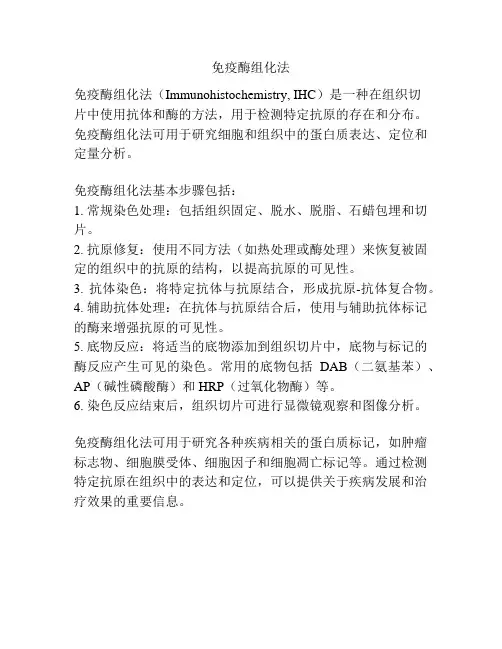 免疫酶组化法

免疫酶组化法（Immunohistochemistry, IHC）是一种在组织切片中使用抗体和酶的方法，用于检测特定抗原的存在和分布。免疫酶组化法可用于研究细胞和组织中的蛋白质表达、定位和定量分析。

免疫酶组化法基本步骤包括：
1. 常规染色处理：包括组织固定、脱水、脱脂、石蜡包埋和切片。
2. 抗原修复：使用不同方法（如热处理或酶处理）来恢复被固定的组织中的抗原的结构，以提高抗原的可见性。
3. 抗体染色：将特定抗体与抗原结合，形成抗原-抗体复合物。
4. 辅助抗体处理：在抗体与抗原结合后，使用与辅助抗体标记的酶来增强抗原的可见性。
5. 底物反应：将适当的底物添加到组织切片中，底物与标记的酶反应产生可见的染色。常用的底物包括 DAB（二氨基苯）、AP（碱性磷酸酶）和 HRP（过氧化物酶）等。
6. 染色反应结束后，组织切片可进行显微镜观察和图像分析。

免疫酶组化法可用于研究各种疾病相关的蛋白质标记，如肿瘤标志物、细胞膜受体、细胞因子和细胞凋亡标记等。通过检测特定抗原在组织中的表达和定位，可以提供关于疾病发展和治疗效果的重要信息。